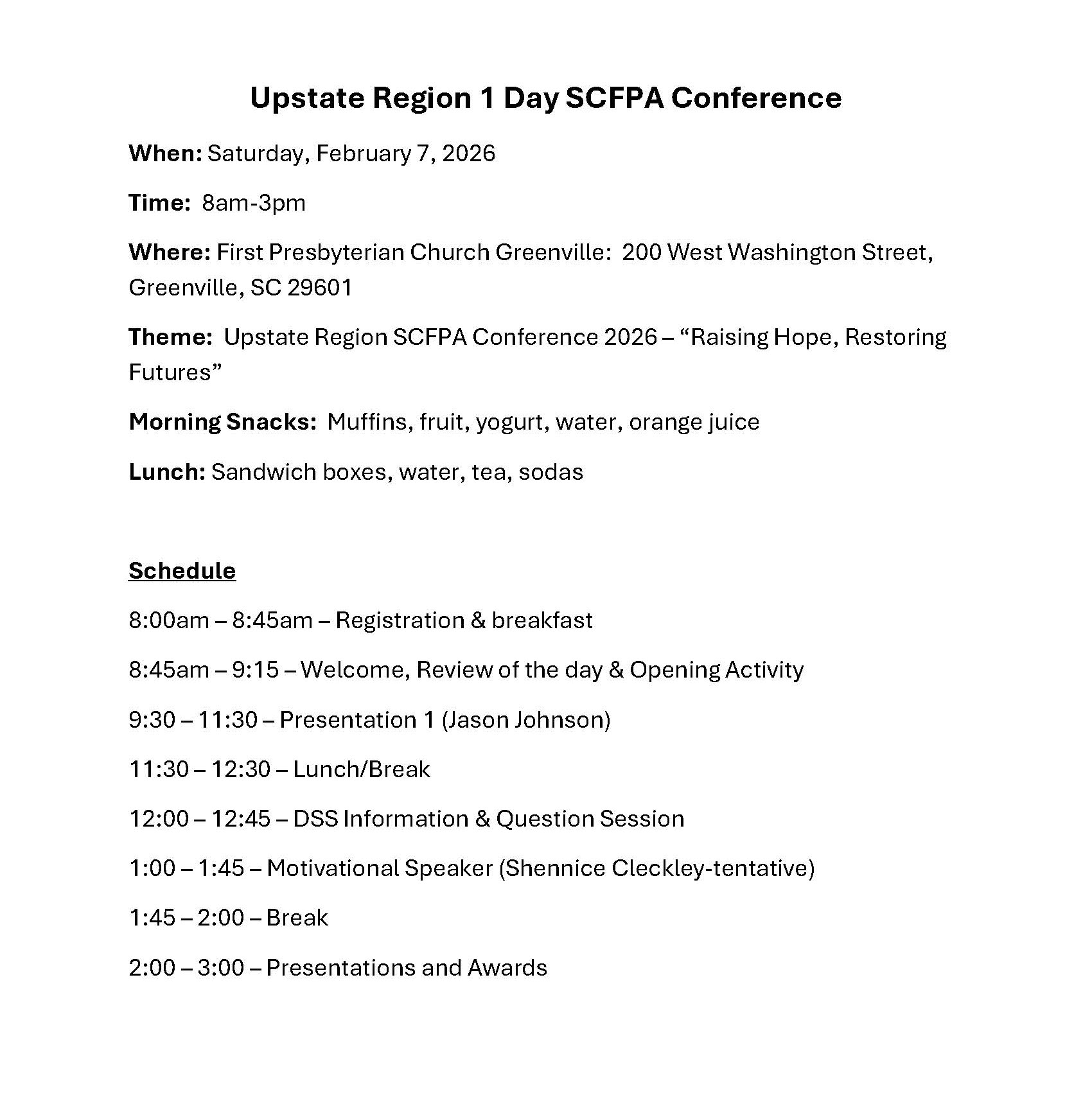 Upstate Region 1 Day SCFPA Conference

When: Saturday, February 7, 2026

Time: 8am-3pm

Where: First Presbyterian Church Greenville: 200 West Washington Street, Greenville, SC 29601

Theme: Upstate Region SCFPA Conference 2026 – “Raising Hope, Restoring Futures”

Morning Snacks: Muffins, fruit, yogurt, water, orange juice

Lunch: Sandwich boxes, water, tea, sodas

Schedule

8:00am – 8:45am – Registration & breakfast

8:45am – 9:15 – Welcome, Review of the day & Opening Activity

9:30 – 11:30 – Presentation 1 (Jason Johnson)

11:30 – 12:30 – Lunch/Break

12:00 – 12:45 – DSS Information & Question Session

1:00 – 1:45 – Motivational Speaker (Shennice Cleckley-tentative)

1:45 – 2:00 – Break

2:00 – 3:00 – Presentations and Awards